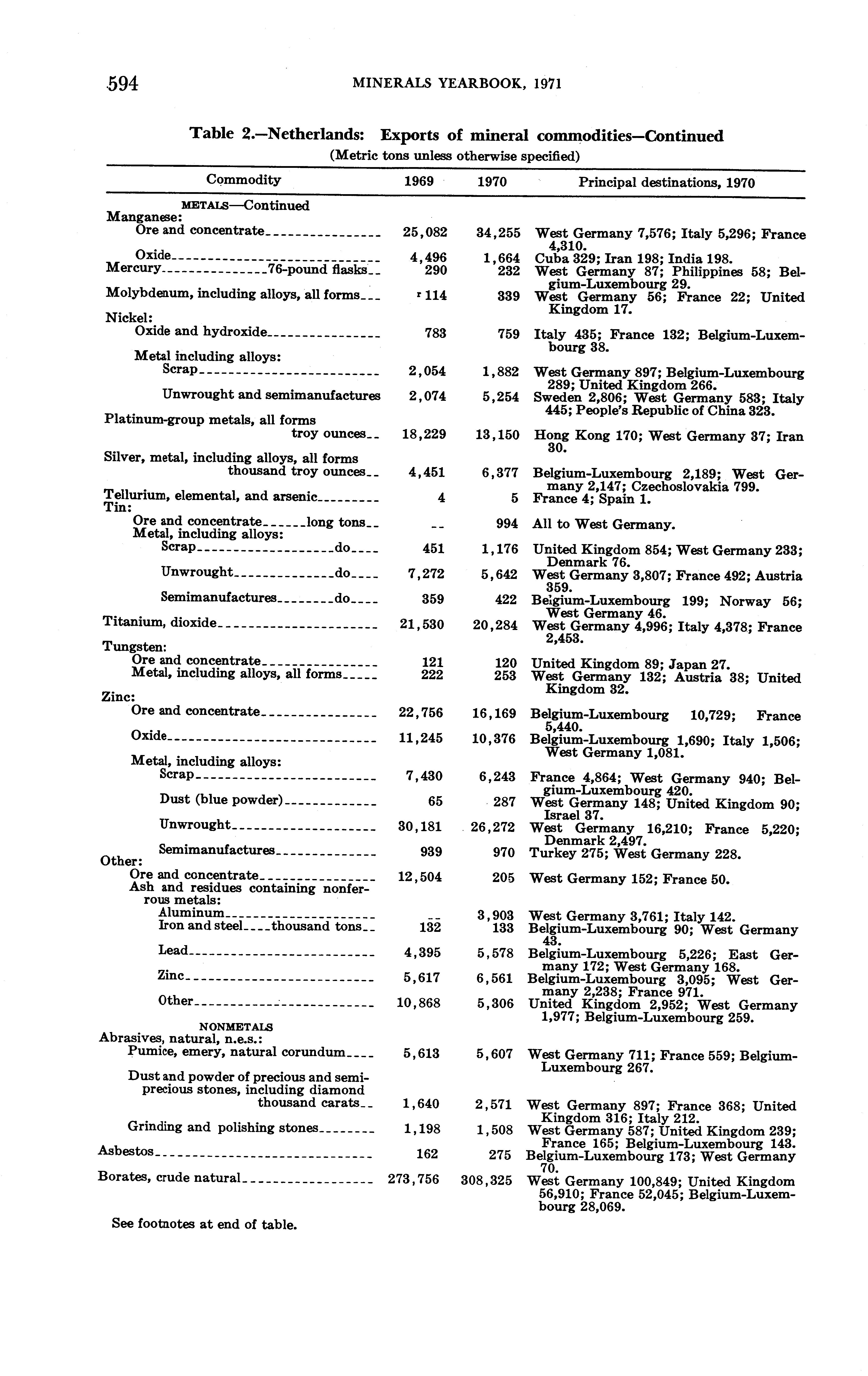 594 MINERALS YEARBOOK, 1971

Table 2.—Netherlands: Exports of mineral commodities—Continued
(Metric tons unless otherwise specified)

| Commodity | 1969 | 1970 | Principal destinations, 1970 |
|---|---|---|---|
| METALS—Continued | | | |
| Manganese: | | | |
| Ore and concentrate | 25,082 | 34,255 | West Germany 7,576; Italy 5,296; France 4,310. |
| Oxide | 4,496 | 1,664 | Cuba 329; Iran 198; India 198. |
| Mercury 76-pound flasks | 290 | 232 | West Germany 87; Philippines 58; Belgium-Luxembourg 29. |
| Molybdenum, including alloys, all forms | r 114 | 339 | West Germany 56; France 22; United Kingdom 17. |
| Nickel: | | | |
| Oxide and hydroxide | 783 | 759 | Italy 435; France 132; Belgium-Luxembourg 38. |
| Metal including alloys: | | | |
| Scrap | 2,054 | 1,882 | West Germany 897; Belgium-Luxembourg 289; United Kingdom 266. |
| Unwrought and semimanufactures | 2,074 | 5,254 | Sweden 2,806; West Germany 583; Italy 445; People's Republic of China 323. |
| Platinum-group metals, all forms troy ounces | 18,229 | 13,150 | Hong Kong 170; West Germany 37; Iran 30. |
| Silver, metal, including alloys, all forms thousand troy ounces | 4,451 | 6,377 | Belgium-Luxembourg 2,189; West Germany 2,147; Czechoslovakia 799. |
| Tellurium, elemental, and arsenic | 4 | 5 | France 4; Spain 1. |
| Tin: | | | |
| Ore and concentrate long tons | -- | 994 | All to West Germany. |
| Metal, including alloys: | | | |
| Scrap do | 451 | 1,176 | United Kingdom 854; West Germany 233; Denmark 76. |
| Unwrought do | 7,272 | 5,642 | West Germany 3,807; France 492; Austria 359. |
| Semimanufactures do | 359 | 422 | Belgium-Luxembourg 199; Norway 56; West Germany 46. |
| Titanium, dioxide | 21,530 | 20,284 | West Germany 4,996; Italy 4,378; France 2,453. |
| Tungsten: | | | |
| Ore and concentrate | 121 | 120 | United Kingdom 89; Japan 27. |
| Metal, including alloys, all forms | 222 | 253 | West Germany 132; Austria 38; United Kingdom 32. |
| Zinc: | | | |
| Ore and concentrate | 22,756 | 16,169 | Belgium-Luxembourg 10,729; France 5,440. |
| Oxide | 11,245 | 10,376 | Belgium-Luxembourg 1,690; Italy 1,506; West Germany 1,081. |
| Metal, including alloys: | | | |
| Scrap | 7,430 | 6,243 | France 4,864; West Germany 940; Belgium-Luxembourg 420. |
| Dust (blue powder) | 65 | 287 | West Germany 148; United Kingdom 90; Israel 37. |
| Unwrought | 30,181 | 26,272 | West Germany 16,210; France 5,220; Denmark 2,497. |
| Semimanufactures | 939 | 970 | Turkey 275; West Germany 228. |
| Other: | | | |
| Ore and concentrate | 12,504 | 205 | West Germany 152; France 50. |
| Ash and residues containing nonferrous metals: | | | |
| Aluminum | -- | 3,903 | West Germany 3,761; Italy 142. |
| Iron and steel thousand tons | 132 | 133 | Belgium-Luxembourg 90; West Germany 43. |
| Lead | 4,395 | 5,578 | Belgium-Luxembourg 5,226; East Germany 172; West Germany 168. |
| Zinc | 5,617 | 6,561 | Belgium-Luxembourg 3,095; West Germany 2,238; France 971. |
| Other | 10,868 | 5,306 | United Kingdom 2,952; West Germany 1,977; Belgium-Luxembourg 259. |
| NONMETALS | | | |
| Abrasives, natural, n.e.s.: | | | |
| Pumice, emery, natural corundum | 5,613 | 5,607 | West Germany 711; France 559; Belgium-Luxembourg 267. |
| Dust and powder of precious and semiprecious stones, including diamond thousand carats | 1,640 | 2,571 | West Germany 897; France 368; United Kingdom 316; Italy 212. |
| Grinding and polishing stones | 1,198 | 1,508 | West Germany 587; United Kingdom 239; France 165; Belgium-Luxembourg 143. |
| Asbestos | 162 | 275 | Belgium-Luxembourg 173; West Germany 70. |
| Borates, crude natural | 273,756 | 308,325 | West Germany 100,849; United Kingdom 56,910; France 52,045; Belgium-Luxembourg 28,069. |

See footnotes at end of table.